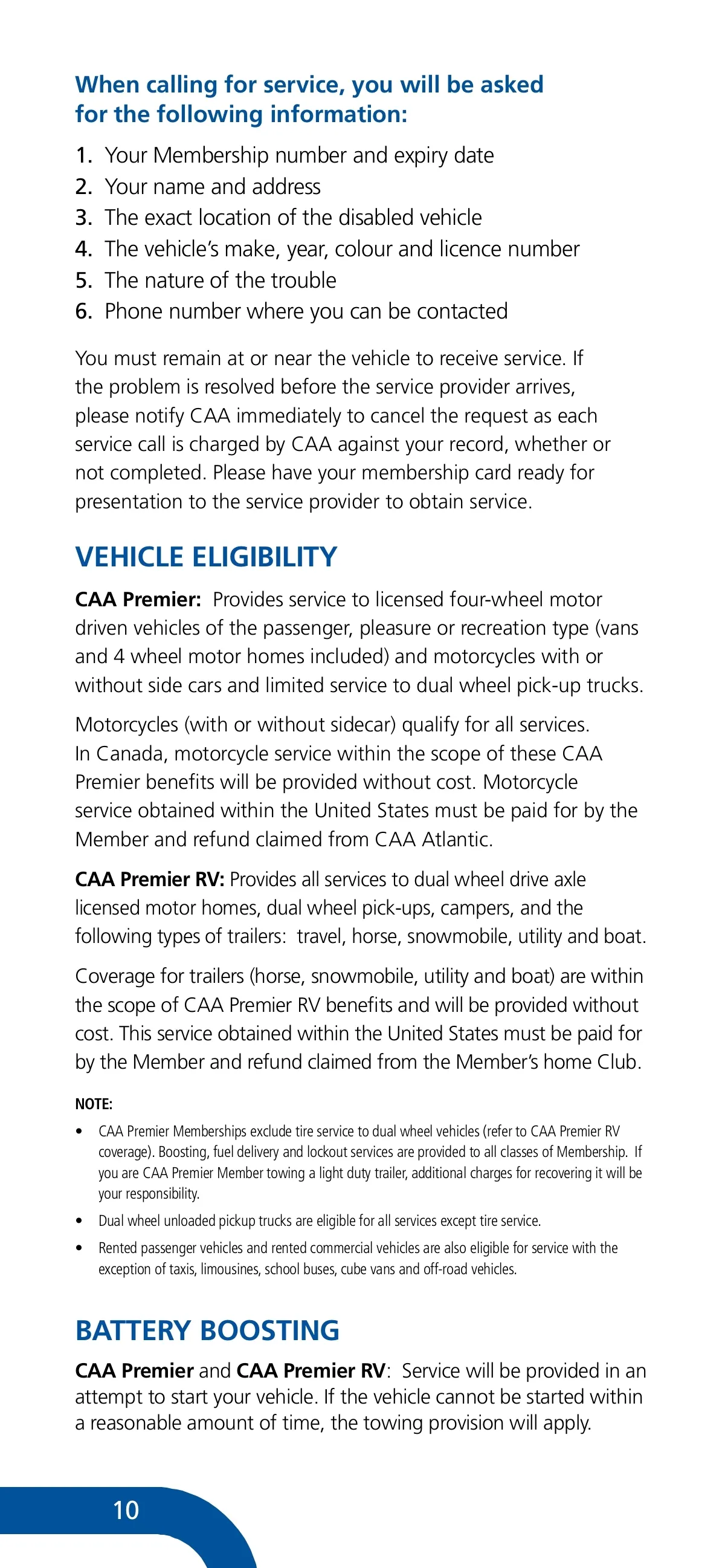 When calling for service, you will be asked for the following information:

1. Your Membership number and expiry date
2. Your name and address
3. The exact location of the disabled vehicle
4. The vehicle's make, year, colour and licence number
5. The nature of the trouble
6. Phone number where you can be contacted

You must remain at or near the vehicle to receive service. If the problem is resolved before the service provider arrives, please notify CAA immediately to cancel the request as each service call is charged by CAA against your record, whether or not completed. Please have your membership card ready for presentation to the service provider to obtain service.

VEHICLE ELIGIBILITY

CAA Premier: Provides service to licensed four-wheel motor driven vehicles of the passenger, pleasure or recreation type (vans and 4 wheel motor homes included) and motorcycles with or without side cars and limited service to dual wheel pick-up trucks.

Motorcycles (with or without sidecar) qualify for all services. In Canada, motorcycle service within the scope of these CAA Premier benefits will be provided without cost. Motorcycle service obtained within the United States must be paid for by the Member and refund claimed from CAA Atlantic.

CAA Premier RV: Provides all services to dual wheel drive axle licensed motor homes, dual wheel pick-ups, campers, and the following types of trailers: travel, horse, snowmobile, utility and boat.

Coverage for trailers (horse, snowmobile, utility and boat) are within the scope of CAA Premier RV benefits and will be provided without cost. This service obtained within the United States must be paid for by the Member and refund claimed from the Member's home Club.

NOTE:

• CAA Premier Memberships exclude tire service to dual wheel vehicles (refer to CAA Premier RV coverage). Boosting, fuel delivery and lockout services are provided to all classes of Membership. If you are CAA Premier Member towing a light duty trailer, additional charges for recovering it will be your responsibility.

• Dual wheel unloaded pickup trucks are eligible for all services except tire service.

• Rented passenger vehicles and rented commercial vehicles are also eligible for service with the exception of taxis, limousines, school buses, cube vans and off-road vehicles.

BATTERY BOOSTING

CAA Premier and CAA Premier RV: Service will be provided in an attempt to start your vehicle. If the vehicle cannot be started within a reasonable amount of time, the towing provision will apply.

10